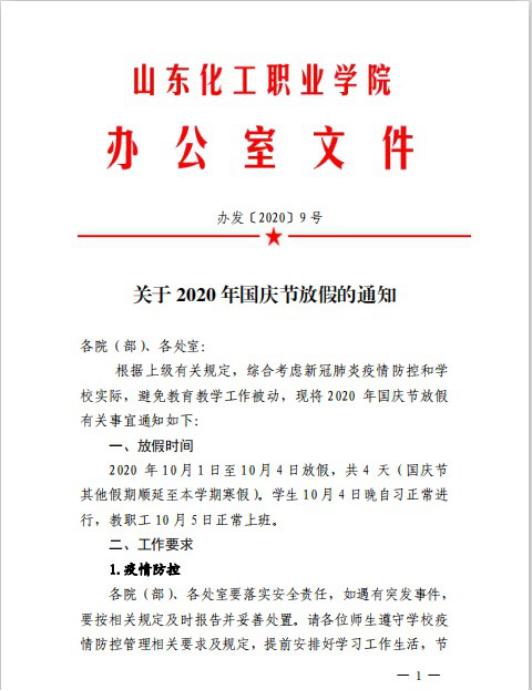 山东化工职业学院

办公室文件

办发〔2020〕9号

关于2020年国庆节放假的通知

各院（部）、各处室：

根据上级有关规定，综合考虑新冠肺炎疫情防控和学校实际，避免教育教学工作被动，现将2020年国庆节放假有关事宜通知如下：

一、放假时间

2020年10月1日至10月4日放假，共4天（国庆节其他假期顺延至本学期寒假）。学生10月4日晚自习正常进行，教职工10月5日正常上班。

二、工作要求

1.疫情防控

各院（部）、各处室要落实安全责任，如遇有突发事件，要按相关规定及时报告并妥善处置。请各位师生遵守学校疫情防控管理相关要求及规定，提前安排好学习工作生活，节

— 1 —